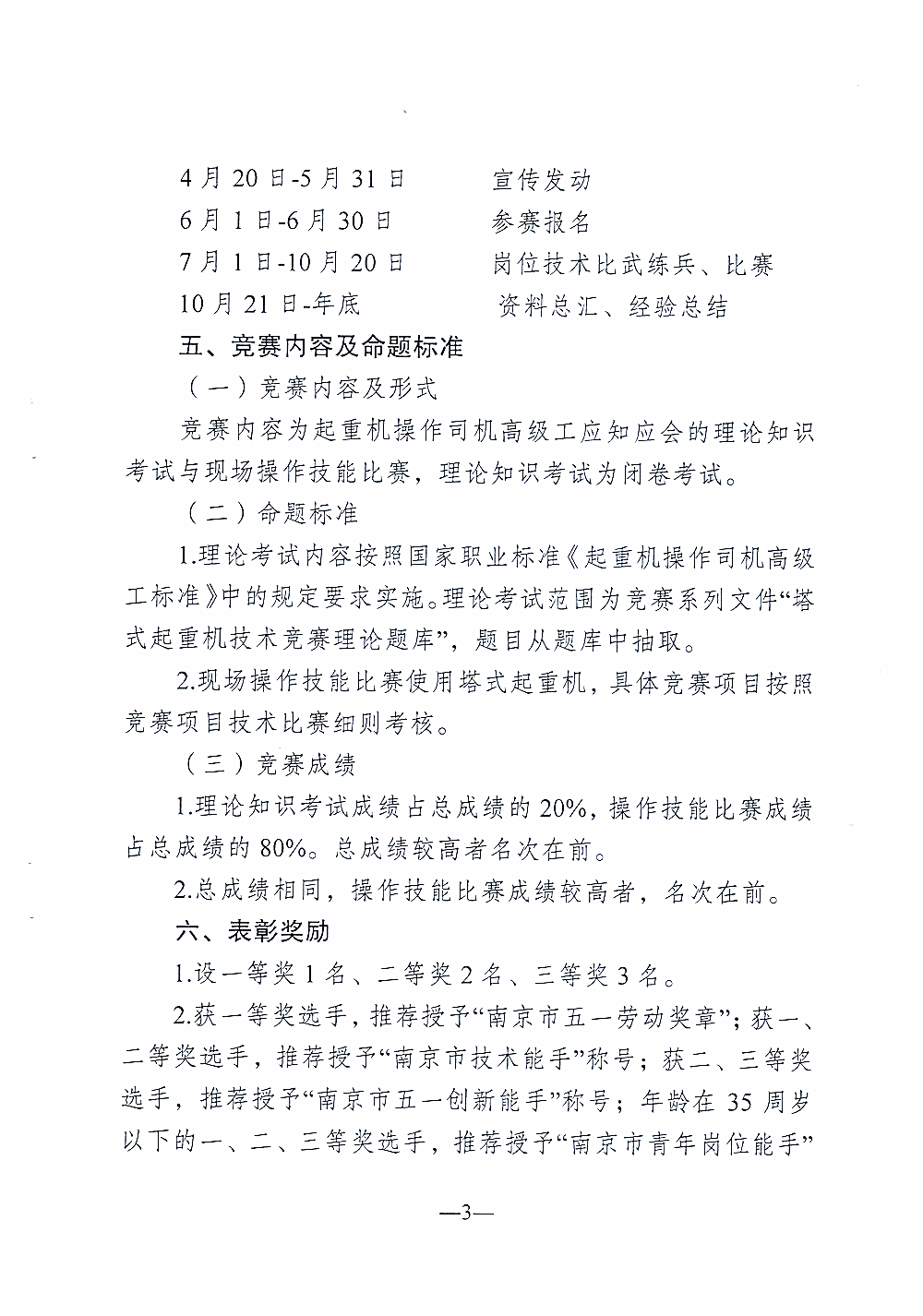 4月20日-5月31日　　宣传发动
6月1日-6月30日　　参赛报名
7月1日-10月20日　　岗位技术比武练兵、比赛
10月21日-年底　　资料总汇、经验总结

五、竞赛内容及命题标准

（一）竞赛内容及形式

竞赛内容为起重机操作司机高级工应知应会的理论知识考试与现场操作技能比赛，理论知识考试为闭卷考试。

（二）命题标准

1.理论考试内容按照国家职业标准《起重机操作司机高级工标准》中的规定要求实施。理论考试范围为竞赛系列文件“塔式起重机技术竞赛理论题库”，题目从题库中抽取。

2.现场操作技能比赛使用塔式起重机，具体竞赛项目按照竞赛项目技术比赛细则考核。

（三）竞赛成绩

1.理论知识考试成绩占总成绩的20%，操作技能比赛成绩占总成绩的80%。总成绩较高者名次在前。

2.总成绩相同，操作技能比赛成绩较高者，名次在前。

六、表彰奖励

1.设一等奖1名、二等奖2名、三等奖3名。

2.获一等奖选手，推荐授予“南京市五一劳动奖章”；获一、二等奖选手，推荐授予“南京市技术能手”称号；获二、三等奖选手，推荐授予“南京市五一创新能手”称号；年龄在35周岁以下的一、二、三等奖选手，推荐授予“南京市青年岗位能手”

—3—